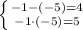 $\begin{cases} -1-(-5)=4 \\ -1\cdot(-5)=5 \end{cases}$